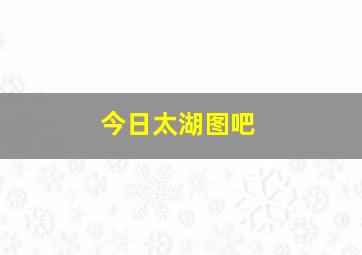 今日太湖图吧